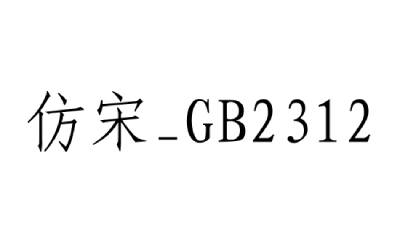 仿宋_GB2312